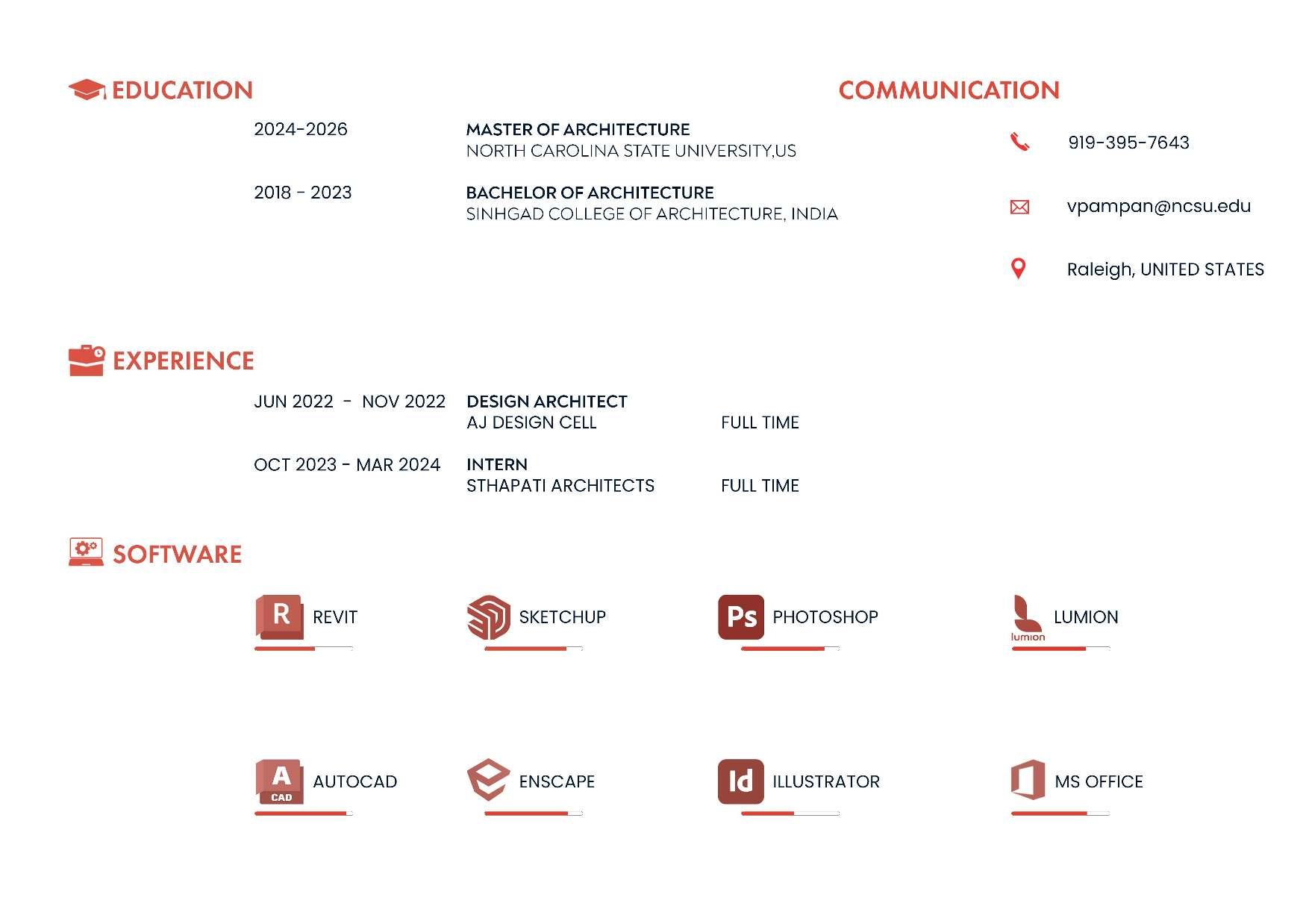 EDUCATION

2024-2026
MASTER OF ARCHITECTURE
NORTH CAROLINA STATE UNIVERSITY,US

2018 - 2023
BACHELOR OF ARCHITECTURE
SINHGAD COLLEGE OF ARCHITECTURE, INDIA

COMMUNICATION

919-395-7643

vpampan@ncsu.edu

Raleigh, UNITED STATES

EXPERIENCE

JUN 2022 - NOV 2022
DESIGN ARCHITECT
AJ DESIGN CELL
FULL TIME

OCT 2023 - MAR 2024
INTERN
STHAPATI ARCHITECTS
FULL TIME

SOFTWARE

R REVIT

SKETCHUP

Ps PHOTOSHOP

lumion LUMION

A CAD AUTOCAD

ENSCAPE

Id ILLUSTRATOR

MS OFFICE